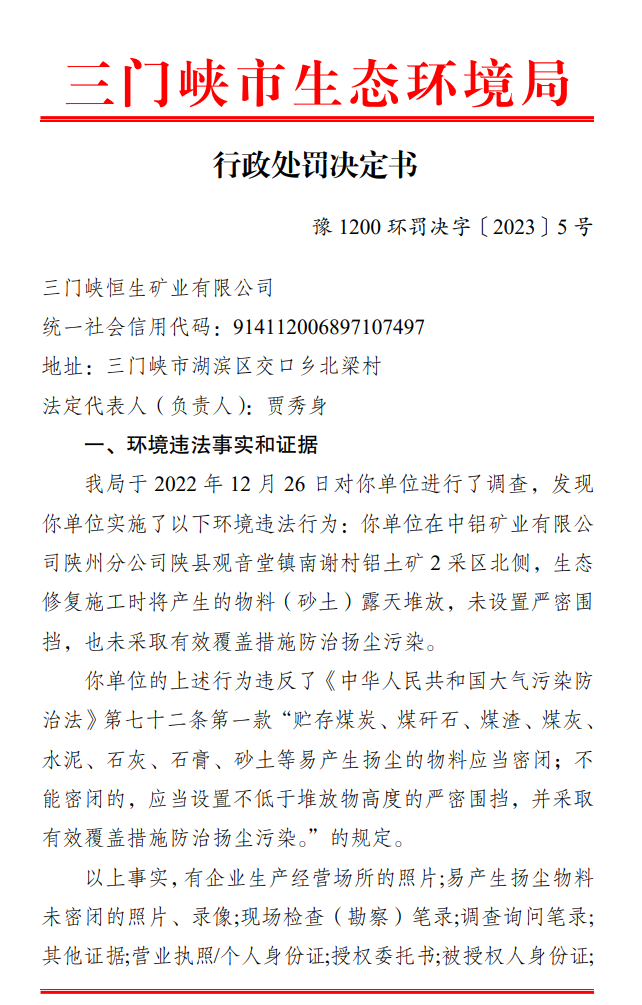 三门峡市生态环境局

行政处罚决定书

豫 1200 环罚决字〔2023〕5 号

三门峡恒生矿业有限公司
统一社会信用代码：914112006897107497
地址：三门峡市湖滨区交口乡北梁村
法定代表人（负责人）：贾秀身

一、环境违法事实和证据

我局于 2022 年 12 月 26 日对你单位进行了调查，发现你单位实施了以下环境违法行为：你单位在中铝矿业有限公司陕州分公司陕县观音堂镇南谢村铝土矿 2 采区北侧，生态修复施工时将产生的物料（砂土）露天堆放，未设置严密围挡，也未采取有效覆盖措施防治扬尘污染。

你单位的上述行为违反了《中华人民共和国大气污染防治法》第七十二条第一款“贮存煤炭、煤矸石、煤渣、煤灰、水泥、石灰、石膏、砂土等易产生扬尘的物料应当密闭；不能密闭的，应当设置不低于堆放物高度的严密围挡，并采取有效覆盖措施防治扬尘污染。”的规定。

以上事实，有企业生产经营场所的照片;易产生扬尘物料未密闭的照片、录像;现场检查（勘察）笔录;调查询问笔录;其他证据;营业执照/个人身份证;授权委托书;被授权人身份证;